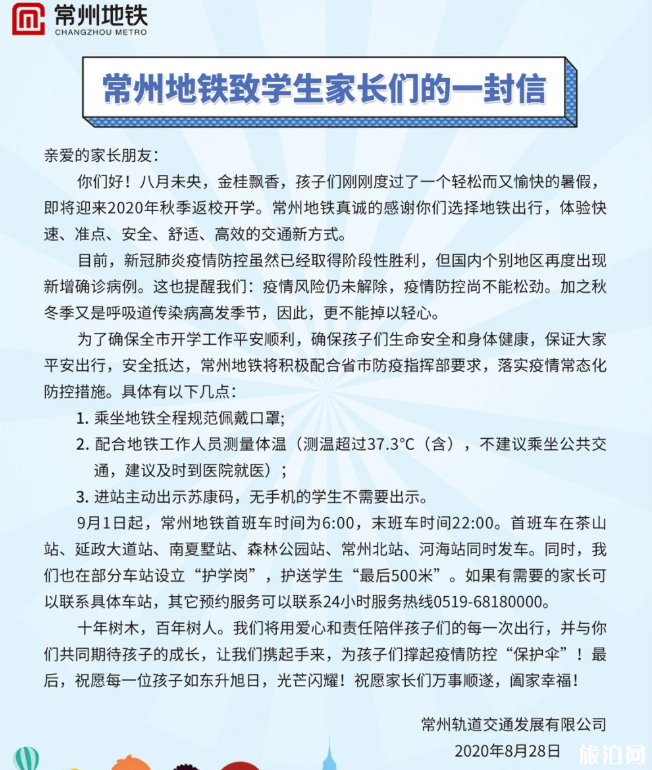 常州地铁
CHANGZHOU METRO

常州地铁致学生家长们的一封信

亲爱的家长朋友：

你们好！八月未央，金桂飘香，孩子们刚刚度过了一个轻松而又愉快的暑假，即将迎来2020年秋季返校开学。常州地铁真诚的感谢你们选择地铁出行，体验快速、准点、安全、舒适、高效的交通新方式。

目前，新冠肺炎疫情防控虽然已经取得阶段性胜利，但国内个别地区再度出现新增确诊病例。这也提醒我们：疫情风险仍未解除，疫情防控尚不能松劲。加之秋冬季又是呼吸道传染病高发季节，因此，更不能掉以轻心。

为了确保全市开学工作平安顺利，确保孩子们生命安全和身体健康，保证大家平安出行，安全抵达，常州地铁将积极配合省市防疫指挥部要求，落实疫情常态化防控措施。具体有以下几点：

1. 乘坐地铁全程规范佩戴口罩；
2. 配合地铁工作人员测量体温（测温超过37.3°C（含），不建议乘坐公共交通，建议及时到医院就医）；
3. 进站主动出示苏康码，无手机的学生不需要出示。

9月1日起，常州地铁首班车时间为6:00，末班车时间22:00。首班车在茶山站、延政大道站、南夏墅站、森林公园站、常州北站、河海站同时发车。同时，我们也在部分车站设立“护学岗”，护送学生“最后500米”。如果有需要的家长可以联系具体车站，其它预约服务可以联系24小时服务热线0519-68180000。

十年树木，百年树人。我们将用爱心和责任陪伴孩子们的每一次出行，并与你们共同期待孩子的成长，让我们携起手来，为孩子们撑起疫情防控“保护伞”！最后，祝愿每一位孩子如东升旭日，光芒闪耀！祝愿家长们万事顺遂，阖家幸福！

常州轨道交通发展有限公司
2020年8月28日

旅泊网